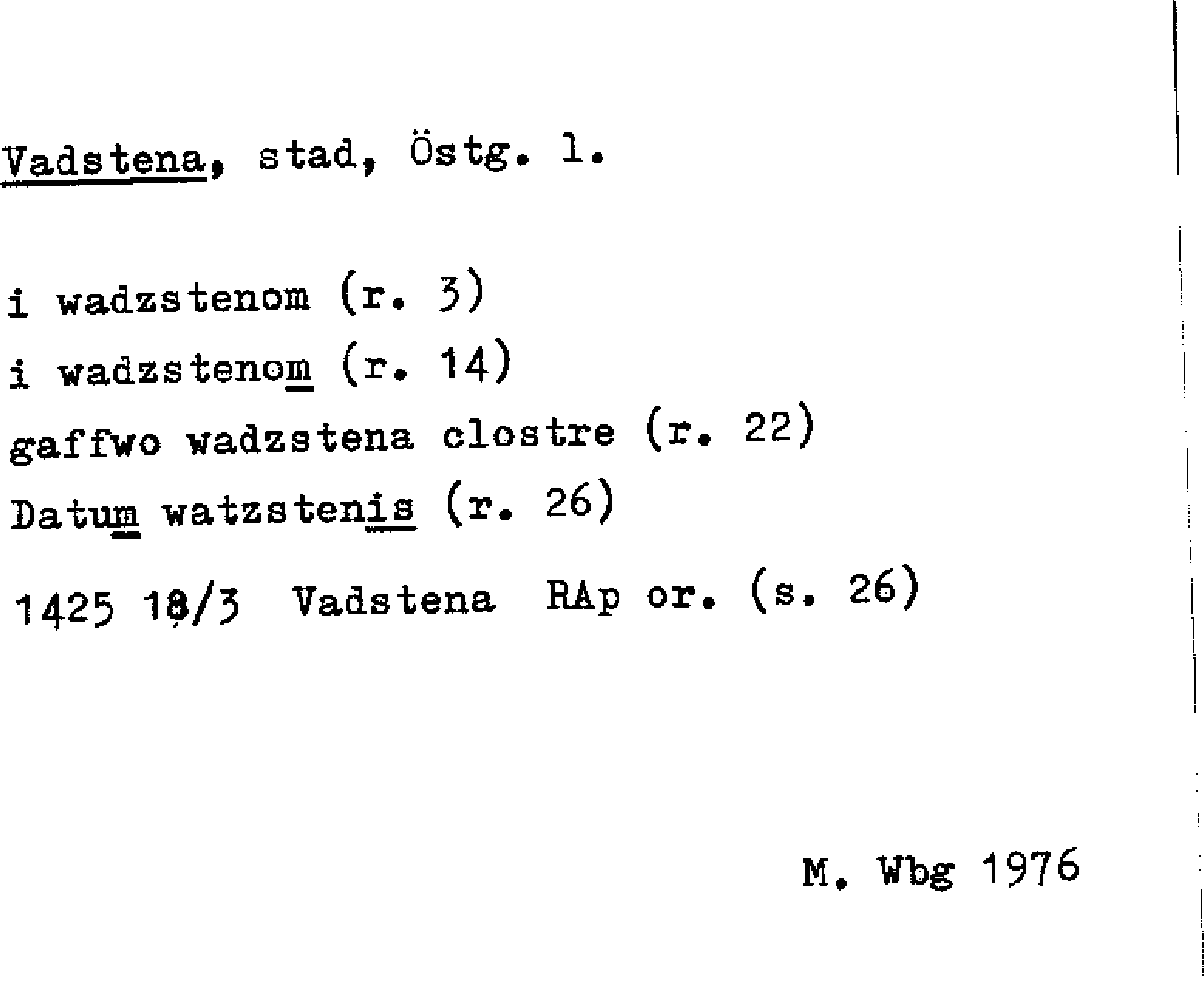 Vadstena, stad, Östg. l.

i wadzstenom (r. 3)
i wadzstenom (r. 14)
gaffwo wadzstena clostre (r. 22)
Datum watzstenis (r. 26)
1425 18/3 Vadstena RAp or. (s. 26)

M. Wbg 1976